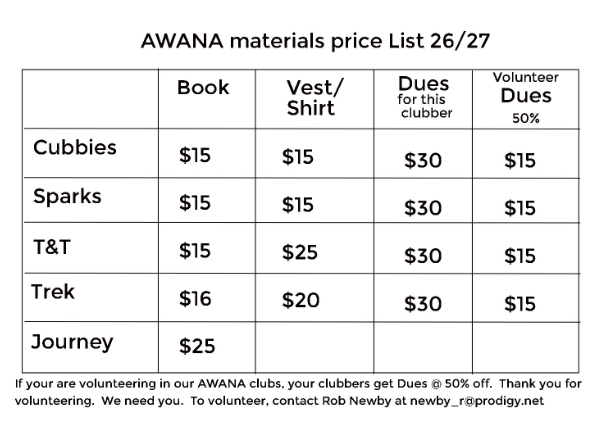 AWANA materials price List 26/27

| | Book | Vest/ Shirt | Dues for this clubber | Volunteer Dues 50% |
|---|---|---|---|---|
| Cubbies | \$15 | \$15 | \$30 | \$15 |
| Sparks | \$15 | \$15 | \$30 | \$15 |
| T&T | \$15 | \$25 | \$30 | \$15 |
| Trek | \$16 | \$20 | \$30 | \$15 |
| Journey | \$25 | | | |

If your are volunteering in our AWANA clubs, your clubbers get Dues @ 50% off. Thank you for volunteering. We need you. To volunteer, contact Rob Newby at newby_r@prodigy.net